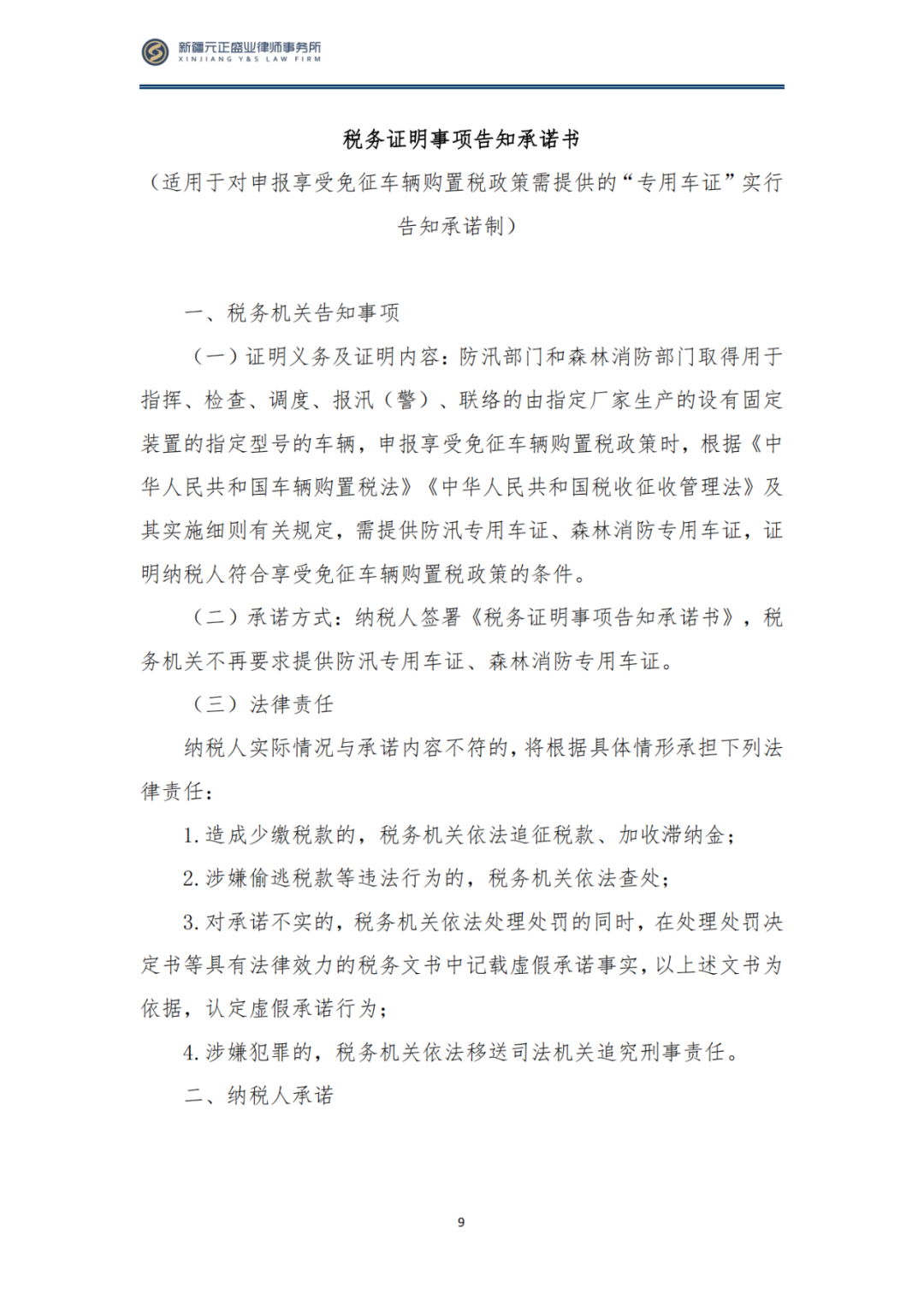 新疆元正盛业律师事务所
XINJIANG Y&S LAW FIRM

税务证明事项告知承诺书

（适用于对申报享受免征车辆购置税政策需提供的“专用车证”实行告知承诺制）

一、税务机关告知事项

（一）证明义务及证明内容：防汛部门和森林消防部门取得用于指挥、检查、调度、报汛（警）、联络的由指定厂家生产的设有固定装置的指定型号的车辆，申报享受免征车辆购置税政策时，根据《中华人民共和国车辆购置税法》《中华人民共和国税收征收管理法》及其实施细则有关规定，需提供防汛专用车证、森林消防专用车证，证明纳税人符合享受免征车辆购置税政策的条件。

（二）承诺方式：纳税人签署《税务证明事项告知承诺书》，税务机关不再要求提供防汛专用车证、森林消防专用车证。

（三）法律责任

纳税人实际情况与承诺内容不符的，将根据具体情形承担下列法律责任：

1.造成少缴税款的，税务机关依法追征税款、加收滞纳金；

2.涉嫌偷逃税款等违法行为的，税务机关依法查处；

3.对承诺不实的，税务机关依法处理处罚的同时，在处理处罚决定书等具有法律效力的税务文书中记载虚假承诺事实，以上述文书为依据，认定虚假承诺行为；

4.涉嫌犯罪的，税务机关依法移送司法机关追究刑事责任。

二、纳税人承诺

9